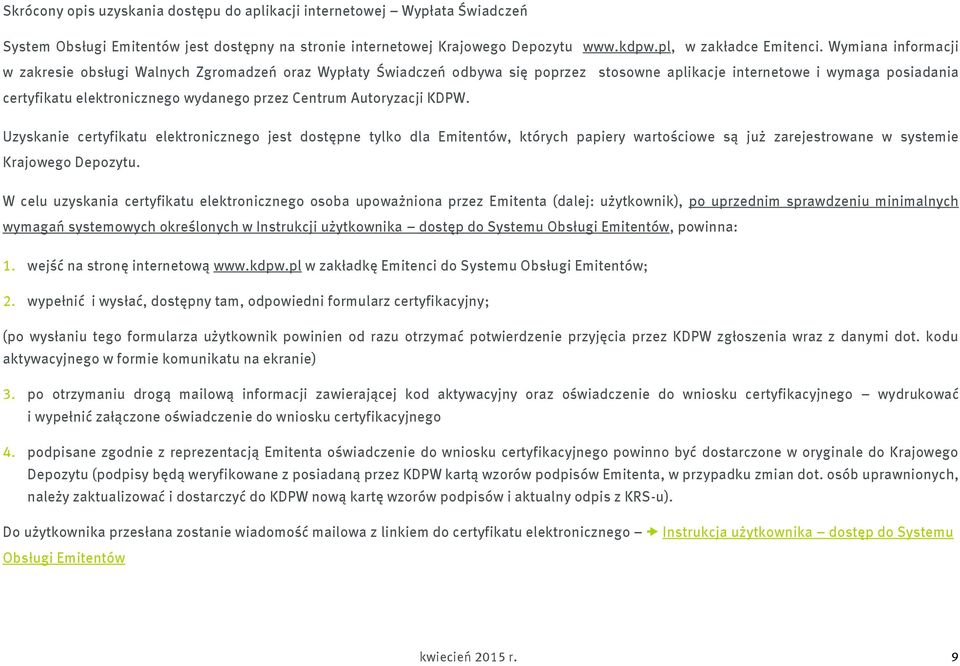 Skrócony opis uzyskania dostępu do aplikacji internetowej – Wypłata Świadczeń

System Obsługi Emitentów jest dostępny na stronie internetowej Krajowego Depozytu www.kdpw.pl, w zakładce Emitenci. Wymiana informacji w zakresie obsługi Walnych Zgromadzeń oraz Wypłaty Świadczeń odbywa się poprzez stosowne aplikacje internetowe i wymaga posiadania certyfikatu elektronicznego wydanego przez Centrum Autoryzacji KDPW.

Uzyskanie certyfikatu elektronicznego jest dostępne tylko dla Emitentów, których papiery wartościowe są już zarejestrowane w systemie Krajowego Depozytu.

W celu uzyskania certyfikatu elektronicznego osoba upoważniona przez Emitenta (dalej: użytkownik), po uprzednim sprawdzeniu minimalnych wymagań systemowych określonych w Instrukcji użytkownika – dostęp do Systemu Obsługi Emitentów, powinna:

1. wejść na stronę internetową www.kdpw.pl w zakładkę Emitenci do Systemu Obsługi Emitentów;

2. wypełnić i wysłać, dostępny tam, odpowiedni formularz certyfikacyjny;

(po wysłaniu tego formularza użytkownik powinien od razu otrzymać potwierdzenie przyjęcia przez KDPW zgłoszenia wraz z danymi dot. kodu aktywacyjnego w formie komunikatu na ekranie)

3. po otrzymaniu drogą mailową informacji zawierającej kod aktywacyjny oraz oświadczenie do wniosku certyfikacyjnego – wydrukować i wypełnić załączone oświadczenie do wniosku certyfikacyjnego

4. podpisane zgodnie z reprezentacją Emitenta oświadczenie do wniosku certyfikacyjnego powinno być dostarczone w oryginale do Krajowego Depozytu (podpisy będą weryfikowane z posiadaną przez KDPW kartą wzorów podpisów Emitenta, w przypadku zmian dot. osób uprawnionych, należy zaktualizować i dostarczyć do KDPW nową kartę wzorów podpisów i aktualny odpis z KRS-u).

Do użytkownika przesłana zostanie wiadomość mailowa z linkiem do certyfikatu elektronicznego – Instrukcja użytkownika – dostęp do Systemu Obsługi Emitentów

kwiecień 2015 r.

9